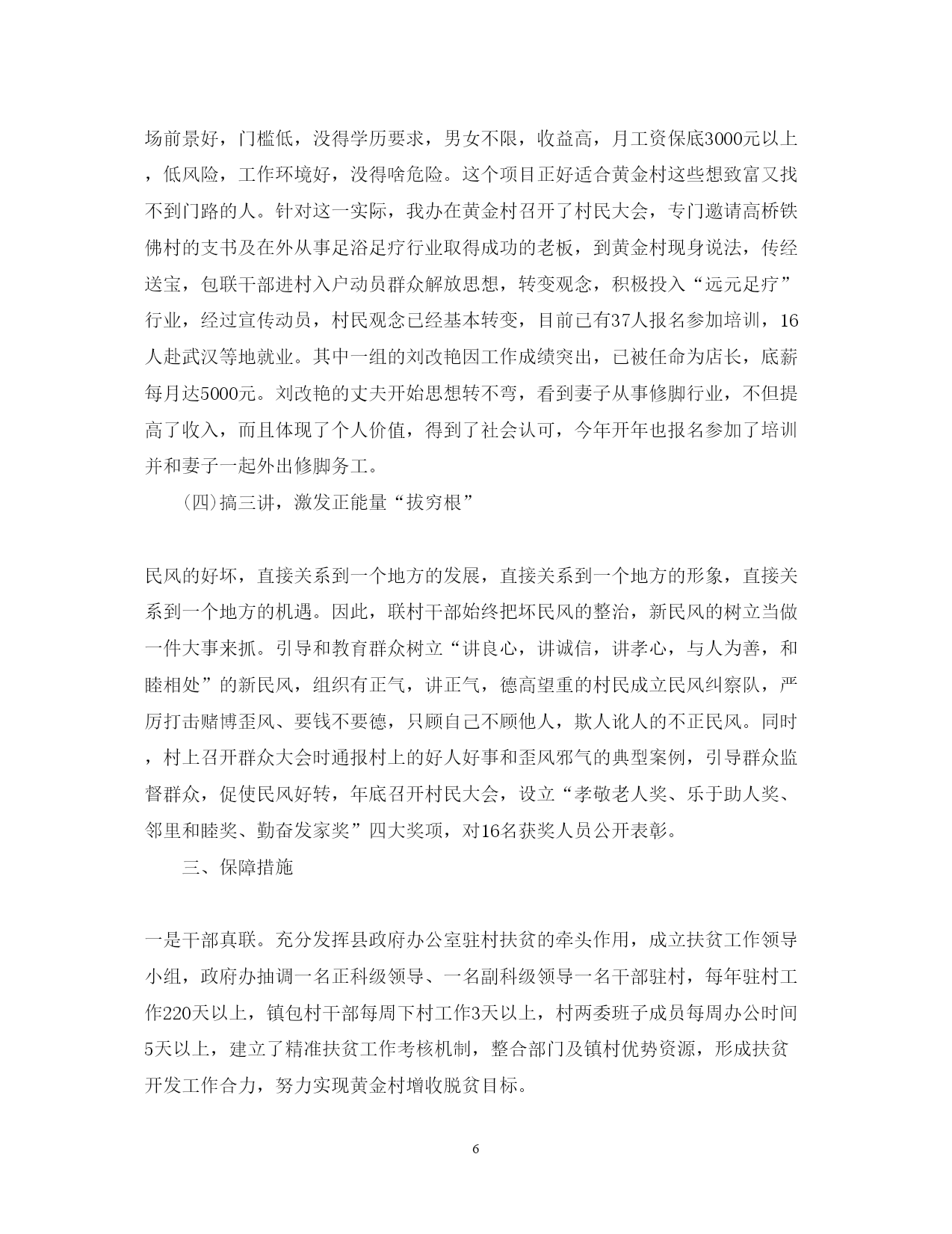 场前景好，门槛低，没得学历要求，男女不限，收益高，月工资保底3000元以上，低风险，工作环境好，没得啥危险。这个项目正好适合黄金村这些想致富又找不到门路的人。针对这一实际，我办在黄金村召开了村民大会，专门邀请高桥铁佛村的支书及在外从事足浴足疗行业取得成功的老板，到黄金村现身说法，传经送宝，包联干部进村入户动员群众解放思想，转变观念，积极投入“远元足疗”行业，经过宣传动员，村民观念已经基本转变，目前已有37人报名参加培训，16人赴武汉等地就业。其中一组的刘改艳因工作成绩突出，已被任命为店长，底薪每月达5000元。刘改艳的丈夫开始思想转不弯，看到妻子从事修脚行业，不但提高了收入，而且体现了个人价值，得到了社会认可，今年开年也报名参加了培训并和妻子一起外出修脚务工。

(四)搞三讲，激发正能量“拔穷根”

民风的好坏，直接关系到一个地方的发展，直接关系到一个地方的形象，直接关系到一个地方的机遇。因此，联村干部始终把坏民风的整治，新民风的树立当做一件大事来抓。引导和教育群众树立“讲良心，讲诚信，讲孝心，与人为善，和睦相处”的新民风，组织有正气，讲正气，德高望重的村民成立民风纠察队，严厉打击赌博歪风、要钱不要德，只顾自己不顾他人，欺人讹人的不正民风。同时，村上召开群众大会时通报村上的好人好事和歪风邪气的典型案例，引导群众监督群众，促使民风好转，年底召开村民大会，设立“孝敬老人奖、乐于助人奖、邻里和睦奖、勤奋发家奖”四大奖项，对16名获奖人员公开表彰。

三、保障措施

一是干部真联。充分发挥县政府办公室驻村扶贫的牵头作用，成立扶贫工作领导小组，政府办抽调一名正科级领导、一名副科级领导一名干部驻村，每年驻村工作220天以上，镇包村干部每周下村工作3天以上，村两委班子成员每周办公时间5天以上，建立了精准扶贫工作考核机制，整合部门及镇村优势资源，形成扶贫开发工作合力，努力实现黄金村增收脱贫目标。

6